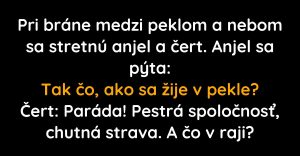 Pri bráne medzi peklom a nebom sa stretnú anjel a čert. Anjel sa pýta:

Tak čo, ako sa žije v pekle?

Čert: Paráda! Pestrá spoločnosť, chutná strava. A čo v raji?